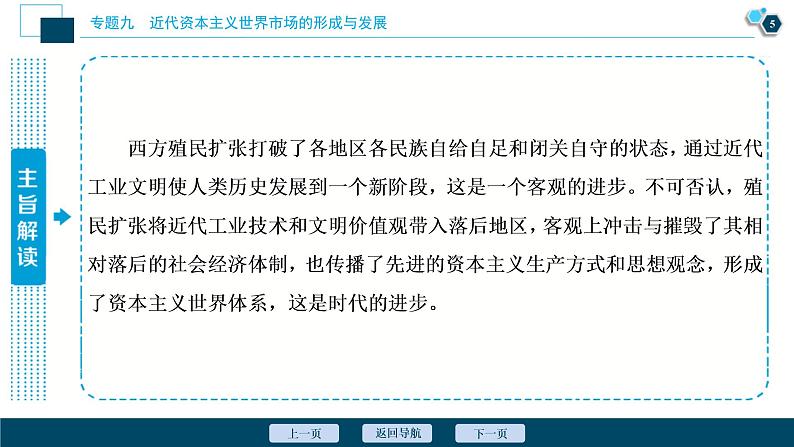 专题九　近代资本主义世界市场的形成与发展

5

主旨解读

西方殖民扩张打破了各地区各民族自给自足和闭关自守的状态，通过近代工业文明使人类历史发展到一个新阶段，这是一个客观的进步。不可否认，殖民扩张将近代工业技术和文明价值观带入落后地区，客观上冲击与摧毁了其相对落后的社会经济体制，也传播了先进的资本主义生产方式和思想观念，形成了资本主义世界体系，这是时代的进步。

上一页　返回导航　下一页